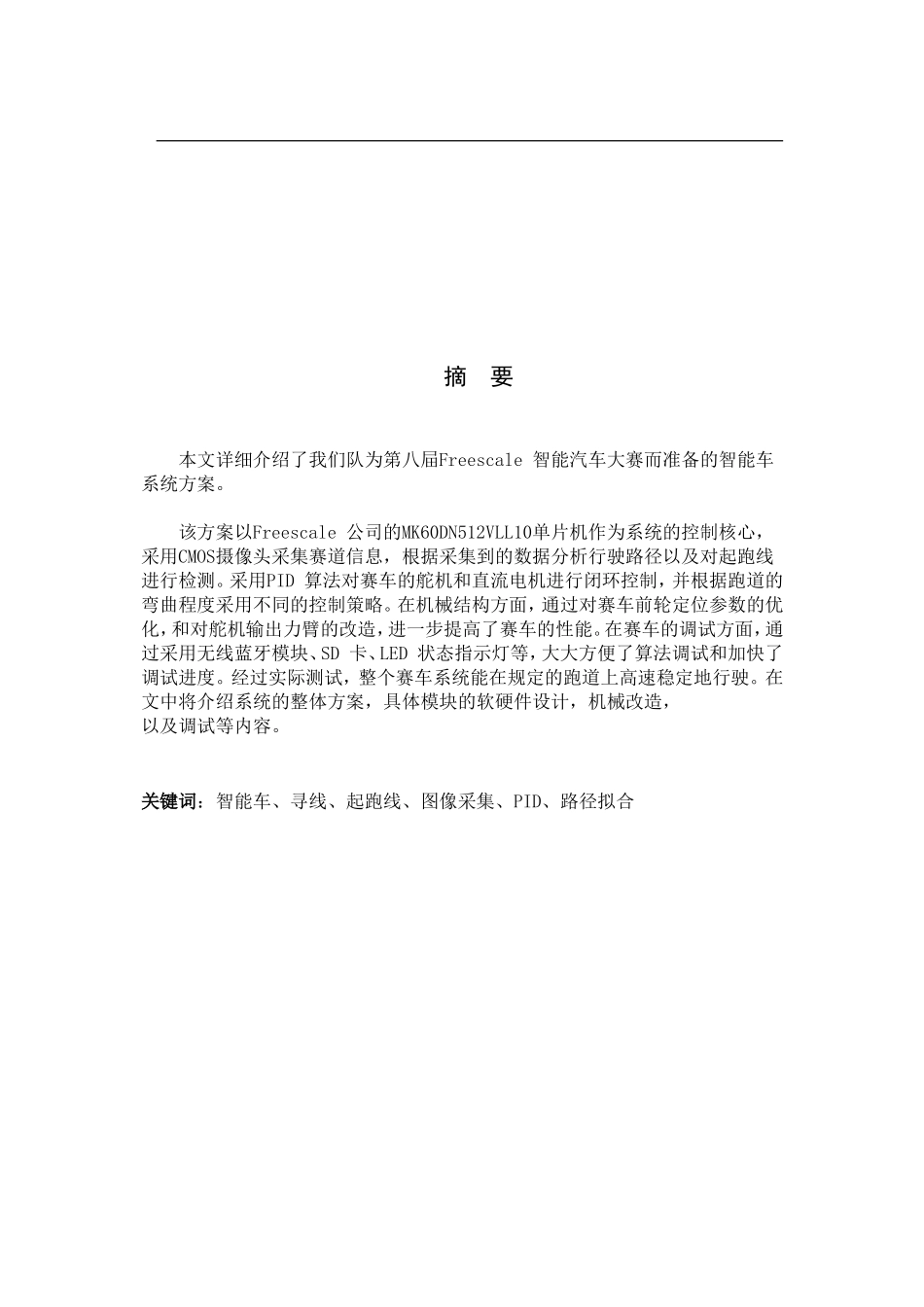 摘　要

本文详细介绍了我们队为第八届Freescale 智能汽车大赛而准备的智能车系统方案。

该方案以Freescale 公司的MK60DN512VLL10单片机作为系统的控制核心，采用CMOS摄像头采集赛道信息，根据采集到的数据分析行驶路径以及对起跑线进行检测。采用PID 算法对赛车的舵机和直流电机进行闭环控制，并根据跑道的弯曲程度采用不同的控制策略。在机械结构方面，通过对赛车前轮定位参数的优化，和对舵机输出力臂的改造，进一步提高了赛车的性能。在赛车的调试方面，通过采用无线蓝牙模块、SD 卡、LED 状态指示灯等，大大方便了算法调试和加快了调试进度。经过实际测试，整个赛车系统能在规定的跑道上高速稳定地行驶。在文中将介绍系统的整体方案，具体模块的软硬件设计，机械改造，以及调试等内容。

关键词：智能车、寻线、起跑线、图像采集、PID、路径拟合